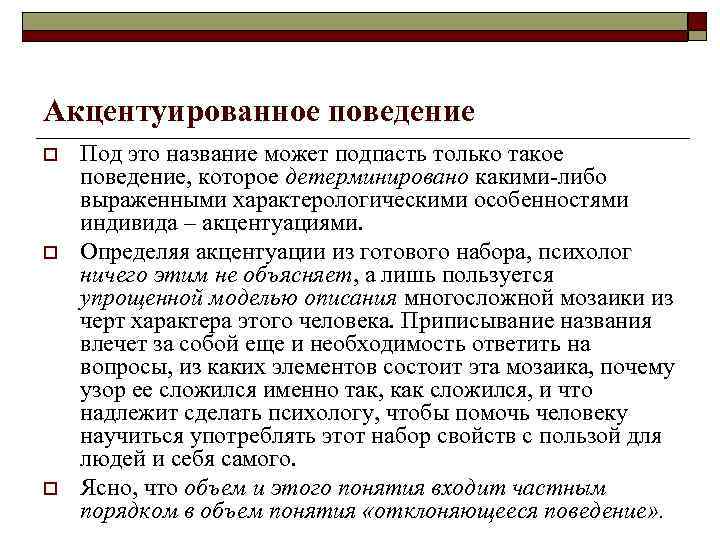 Акцентуированное поведение

Под это название может подпасть только такое поведение, которое детерминировано какими-либо выраженными характерологическими особенностями индивида – акцентуациями.

Определяя акцентуации из готового набора, психолог ничего этим не объясняет, а лишь пользуется упрощенной моделью описания многосложной мозаики из черт характера этого человека. Приписывание названия влечет за собой еще и необходимость ответить на вопросы, из каких элементов состоит эта мозаика, почему узор ее сложился именно так, как сложился, и что надлежит сделать психологу, чтобы помочь человеку научиться употреблять этот набор свойств с пользой для людей и себя самого.

Ясно, что объем и этого понятия входит частным порядком в объем понятия «отклоняющееся поведение».